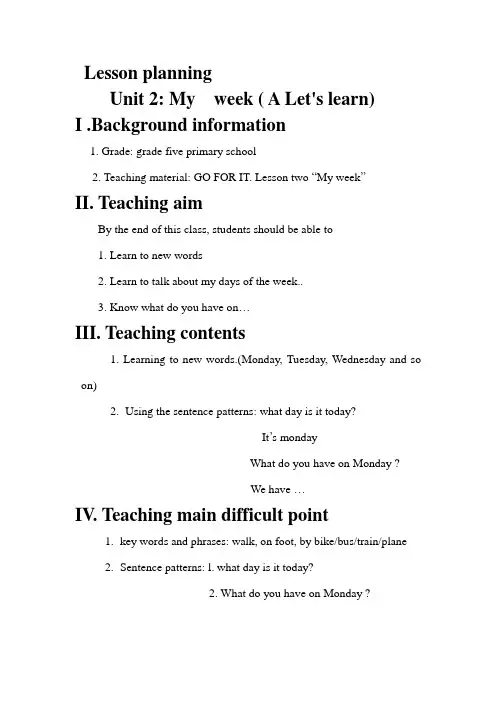 Lesson planning

Unit 2: My week ( A Let's learn)

I .Background information

1. Grade: grade five primary school

2. Teaching material: GO FOR IT. Lesson two “My week”

II. Teaching aim

By the end of this class, students should be able to

1. Learn to new words

2. Learn to talk about my days of the week..

3. Know what do you have on…

III. Teaching contents

1. Learning to new words.(Monday, Tuesday, Wednesday and so on)

2. Using the sentence patterns: what day is it today?

It’s monday

What do you have on Monday ?

We have …

IV. Teaching main difficult point

1. key words and phrases: walk, on foot, by bike/bus/train/plane

2. Sentence patterns: 1. what day is it today?

2. What do you have on Monday ?